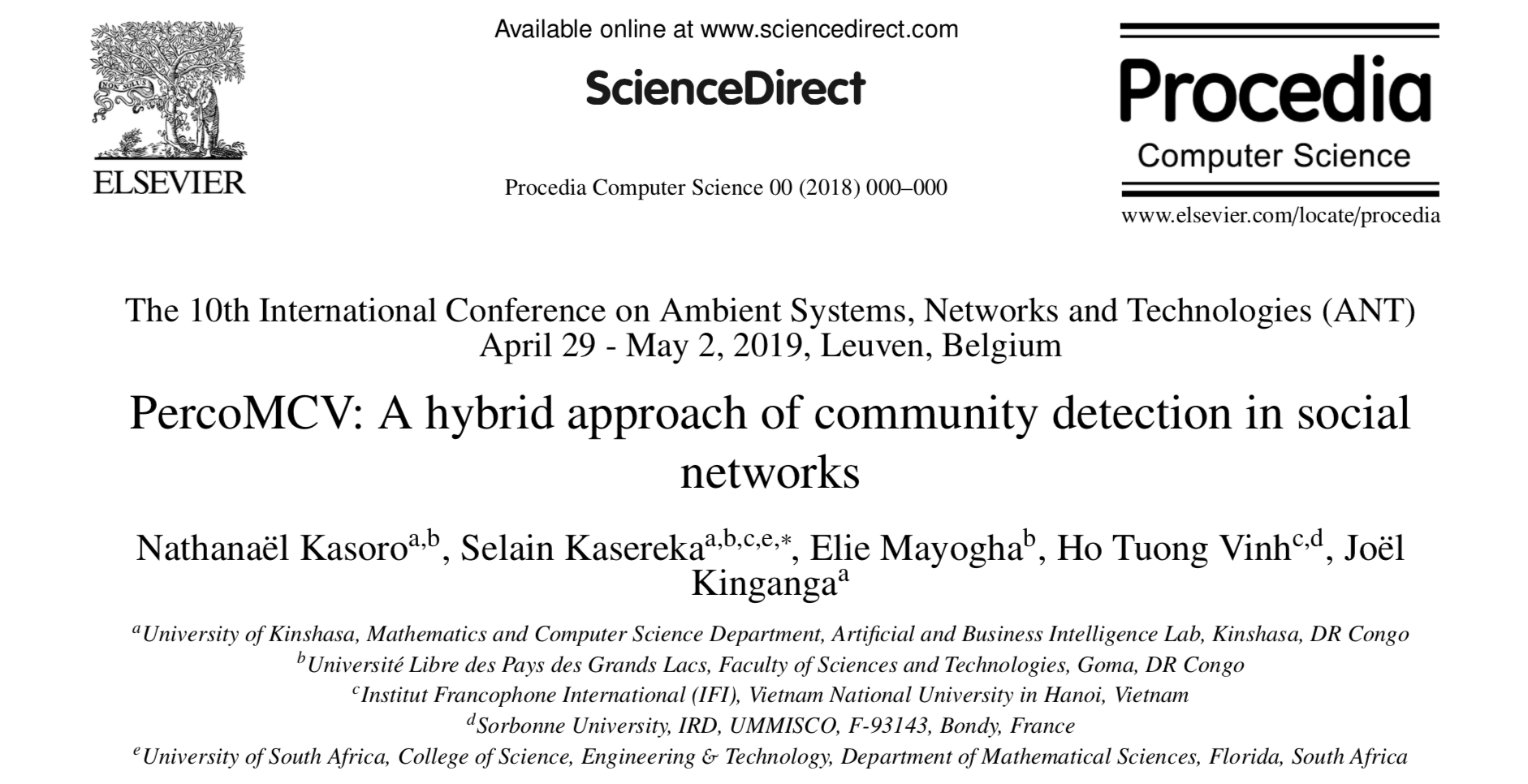 NON SOLUS

ELSEVIER

Available online at www.sciencedirect.com

ScienceDirect

Procedia Computer Science 00 (2018) 000–000

Procedia
Computer Science

www.elsevier.com/locate/procedia

The 10th International Conference on Ambient Systems, Networks and Technologies (ANT)
April 29 - May 2, 2019, Leuven, Belgium

PercoMCV: A hybrid approach of community detection in social networks

Nathanaël Kasoro$^{a,b}$, Selain Kasereka$^{a,b,c,e,*}$, Elie Mayogha$^{b}$, Ho Tuong Vinh$^{c,d}$, Joël Kinganga$^{a}$

$^{a}$University of Kinshasa, Mathematics and Computer Science Department, Artificial and Business Intelligence Lab, Kinshasa, DR Congo
$^{b}$Université Libre des Pays des Grands Lacs, Faculty of Sciences and Technologies, Goma, DR Congo
$^{c}$Institut Francophone International (IFI), Vietnam National University in Hanoi, Vietnam
$^{d}$Sorbonne University, IRD, UMMISCO, F-93143, Bondy, France
$^{e}$University of South Africa, College of Science, Engineering & Technology, Department of Mathematical Sciences, Florida, South Africa